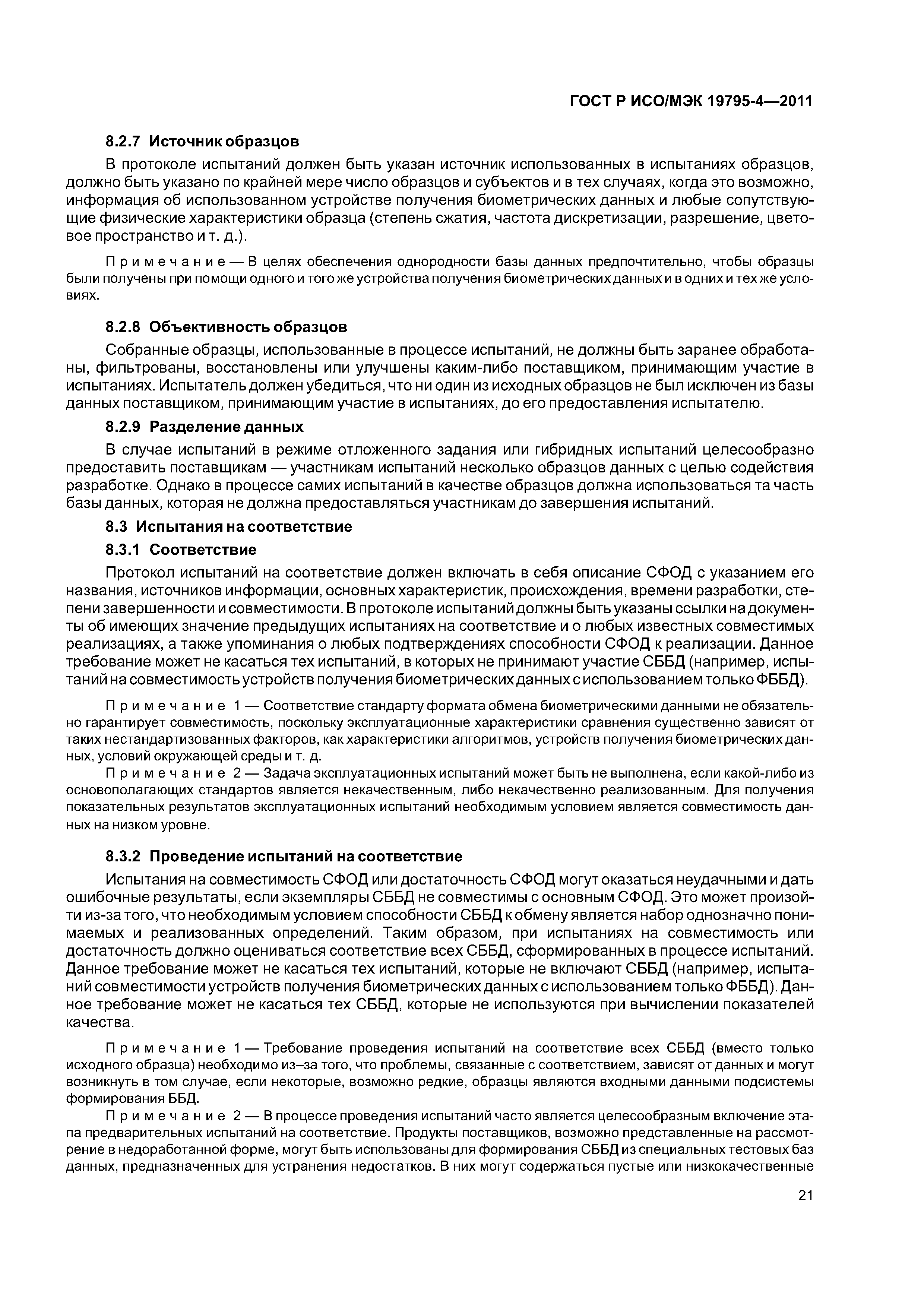 ГОСТ Р ИСО/МЭК 19795-4—2011

8.2.7 Источник образцов

В протоколе испытаний должен быть указан источник использованных в испытаниях образцов, должно быть указано по крайней мере число образцов и субъектов и в тех случаях, когда это возможно, информация об использованном устройстве получения биометрических данных и любые сопутствующие физические характеристики образца (степень сжатия, частота дискретизации, разрешение, цветовое пространство и т. д.).

Примечание — В целях обеспечения однородности базы данных предпочтительно, чтобы образцы были получены при помощи одного и того же устройства получения биометрических данных и в одних и тех же условиях.

8.2.8 Объективность образцов

Собранные образцы, использованные в процессе испытаний, не должны быть заранее обработаны, фильтрованы, восстановлены или улучшены каким-либо поставщиком, принимающим участие в испытаниях. Испытатель должен убедиться, что ни один из исходных образцов не был исключен из базы данных поставщиком, принимающим участие в испытаниях, до его предоставления испытателю.

8.2.9 Разделение данных

В случае испытаний в режиме отложенного задания или гибридных испытаний целесообразно предоставить поставщикам — участникам испытаний несколько образцов данных с целью содействия разработке. Однако в процессе самих испытаний в качестве образцов должна использоваться та часть базы данных, которая не должна предоставляться участникам до завершения испытаний.

8.3 Испытания на соответствие

8.3.1 Соответствие

Протокол испытаний на соответствие должен включать в себя описание СФОД с указанием его названия, источников информации, основных характеристик, происхождения, времени разработки, степени завершенности и совместимости. В протоколе испытаний должны быть указаны ссылки на документы об имеющих значение предыдущих испытаниях на соответствие и о любых известных совместимых реализациях, а также упоминания о любых подтверждениях способности СФОД к реализации. Данное требование может не касаться тех испытаний, в которых не принимают участие СББД (например, испытаний на совместимость устройств получения биометрических данных с использованием только ФББД).

Примечание 1 — Соответствие стандарту формата обмена биометрическими данными не обязательно гарантирует совместимость, поскольку эксплуатационные характеристики сравнения существенно зависят от таких нестандартизованных факторов, как характеристики алгоритмов, устройств получения биометрических данных, условий окружающей среды и т. д.

Примечание 2 — Задача эксплуатационных испытаний может быть не выполнена, если какой-либо из основополагающих стандартов является некачественным, либо некачественно реализованным. Для получения показательных результатов эксплуатационных испытаний необходимым условием является совместимость данных на низком уровне.

8.3.2 Проведение испытаний на соответствие

Испытания на совместимость СФОД или достаточность СФОД могут оказаться неудачными и дать ошибочные результаты, если экземпляры СББД не совместимы с основным СФОД. Это может произойти из-за того, что необходимым условием способности СББД к обмену является набор однозначно понимаемых и реализованных определений. Таким образом, при испытаниях на совместимость или достаточность должно оцениваться соответствие всех СББД, сформированных в процессе испытаний. Данное требование может не касаться тех испытаний, которые не включают СББД (например, испытаний совместимости устройств получения биометрических данных с использованием только ФББД). Данное требование может не касаться тех СББД, которые не используются при вычислении показателей качества.

Примечание 1 — Требование проведения испытаний на соответствие всех СББД (вместо только исходного образца) необходимо из–за того, что проблемы, связанные с соответствием, зависят от данных и могут возникнуть в том случае, если некоторые, возможно редкие, образцы являются входными данными подсистемы формирования ББД.

Примечание 2 — В процессе проведения испытаний часто является целесообразным включение этапа предварительных испытаний на соответствие. Продукты поставщиков, возможно представленные на рассмотрение в недоработанной форме, могут быть использованы для формирования СББД из специальных тестовых баз данных, предназначенных для устранения недостатков. В них могут содержаться пустые или низкокачественные

21